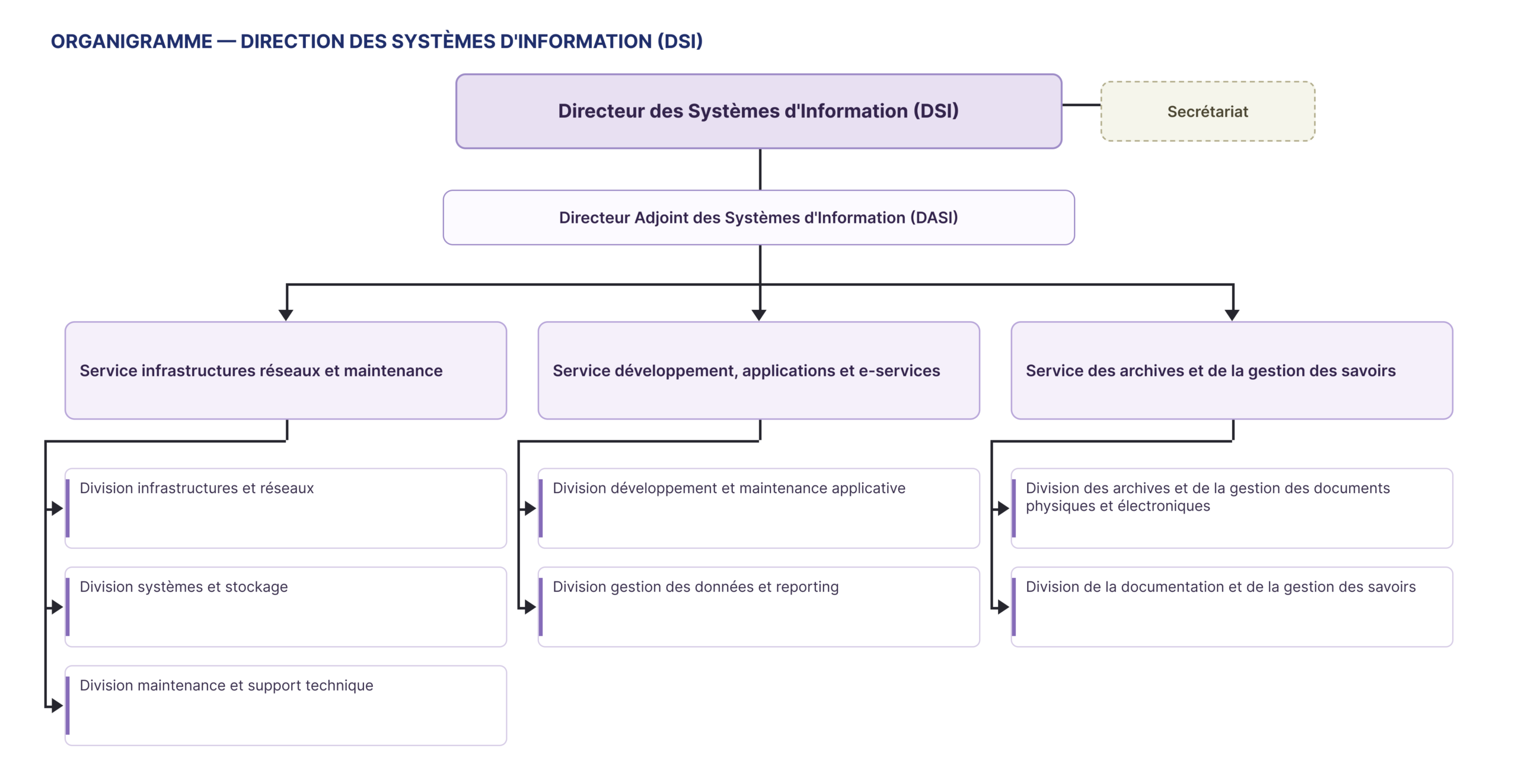 ORGANIGRAMME — DIRECTION DES SYSTÈMES D'INFORMATION (DSI)

Directeur des Systèmes d'Information (DSI)

Secrétariat

Directeur Adjoint des Systèmes d'Information (DASI)

Service infrastructures réseaux et maintenance

Division infrastructures et réseaux

Division systèmes et stockage

Division maintenance et support technique

Service développement, applications et e-services

Division développement et maintenance applicative

Division gestion des données et reporting

Service des archives et de la gestion des savoirs

Division des archives et de la gestion des documents physiques et électroniques

Division de la documentation et de la gestion des savoirs